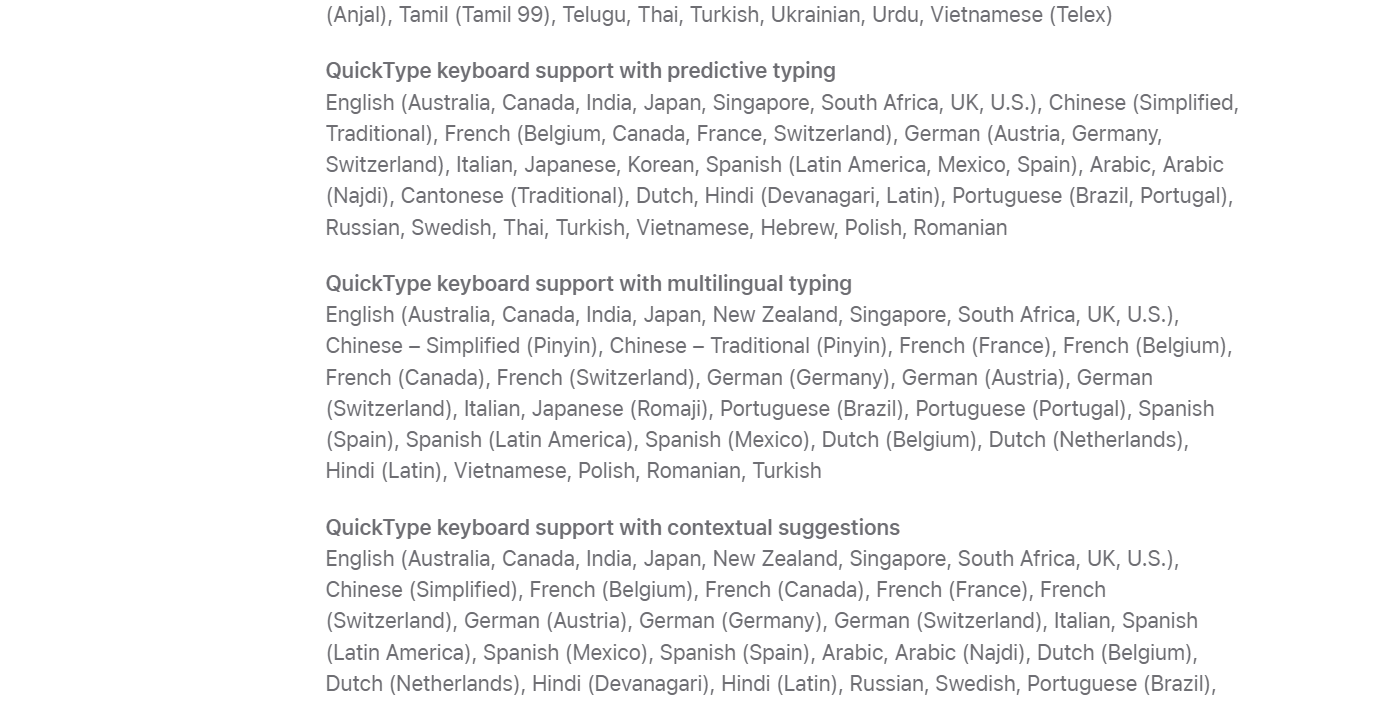 (Anjal), Tamil (Tamil 99), Telugu, Thai, Turkish, Ukrainian, Urdu, Vietnamese (Telex)

QuickType keyboard support with predictive typing
English (Australia, Canada, India, Japan, Singapore, South Africa, UK, U.S.), Chinese (Simplified, Traditional), French (Belgium, Canada, France, Switzerland), German (Austria, Germany, Switzerland), Italian, Japanese, Korean, Spanish (Latin America, Mexico, Spain), Arabic, Arabic (Najdi), Cantonese (Traditional), Dutch, Hindi (Devanagari, Latin), Portuguese (Brazil, Portugal), Russian, Swedish, Thai, Turkish, Vietnamese, Hebrew, Polish, Romanian

QuickType keyboard support with multilingual typing
English (Australia, Canada, India, Japan, New Zealand, Singapore, South Africa, UK, U.S.), Chinese – Simplified (Pinyin), Chinese – Traditional (Pinyin), French (France), French (Belgium), French (Canada), French (Switzerland), German (Germany), German (Austria), German (Switzerland), Italian, Japanese (Romaji), Portuguese (Brazil), Portuguese (Portugal), Spanish (Spain), Spanish (Latin America), Spanish (Mexico), Dutch (Belgium), Dutch (Netherlands), Hindi (Latin), Vietnamese, Polish, Romanian, Turkish

QuickType keyboard support with contextual suggestions
English (Australia, Canada, India, Japan, New Zealand, Singapore, South Africa, UK, U.S.), Chinese (Simplified), French (Belgium), French (Canada), French (France), French (Switzerland), German (Austria), German (Germany), German (Switzerland), Italian, Spanish (Latin America), Spanish (Mexico), Spanish (Spain), Arabic, Arabic (Najdi), Dutch (Belgium), Dutch (Netherlands), Hindi (Devanagari), Hindi (Latin), Russian, Swedish, Portuguese (Brazil),